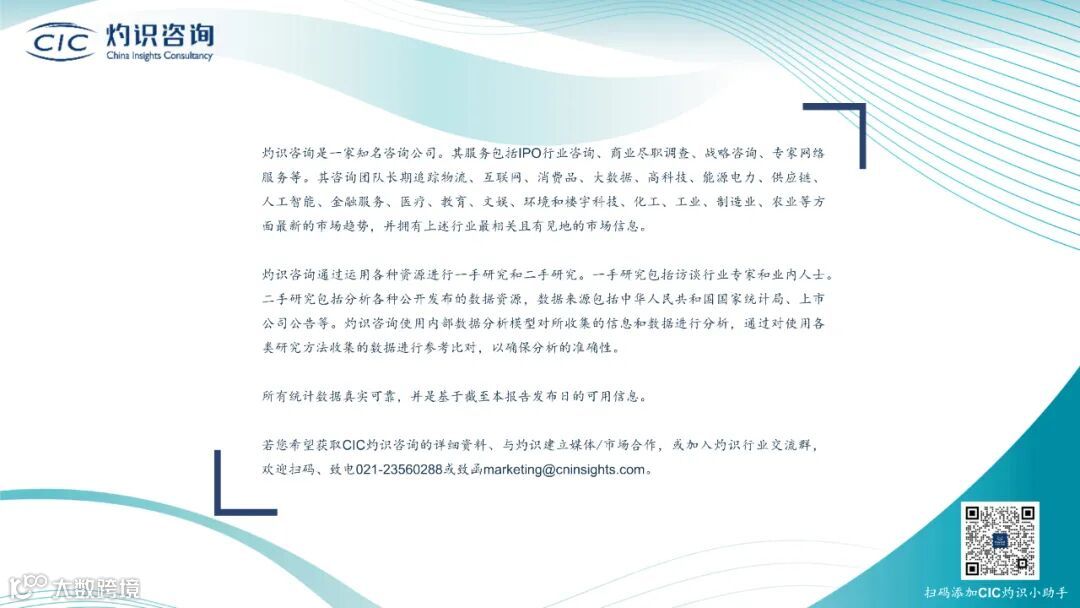 CIC 灼识咨询
China Insights Consultancy

灼识咨询是一家知名咨询公司。其服务包括IPO行业咨询、商业尽职调查、战略咨询、专家网络服务等。其咨询团队长期追踪物流、互联网、消费品、大数据、高科技、能源电力、供应链、人工智能、金融服务、医疗、教育、文娱、环境和楼宇科技、化工、工业、制造业、农业等方面最新的市场趋势，并拥有上述行业最相关且有见地的市场信息。

灼识咨询通过运用各种资源进行一手研究和二手研究。一手研究包括访谈行业专家和业内人士。二手研究包括分析各种公开发布的数据资源，数据来源包括中华人民共和国国家统计局、上市公司公告等。灼识咨询使用内部数据分析模型对所收集的信息和数据进行分析，通过对使用各类研究方法收集的数据进行参考比对，以确保分析的准确性。

所有统计数据真实可靠，并是基于截至本报告发布日的可用信息。

若您希望获取CIC灼识咨询的详细资料、与灼识建立媒体/市场合作，或加入灼识行业交流群，欢迎扫码、致电021-23560288或致函marketing@cninsights.com。

扫码添加CIC灼识小助手

大数跨境